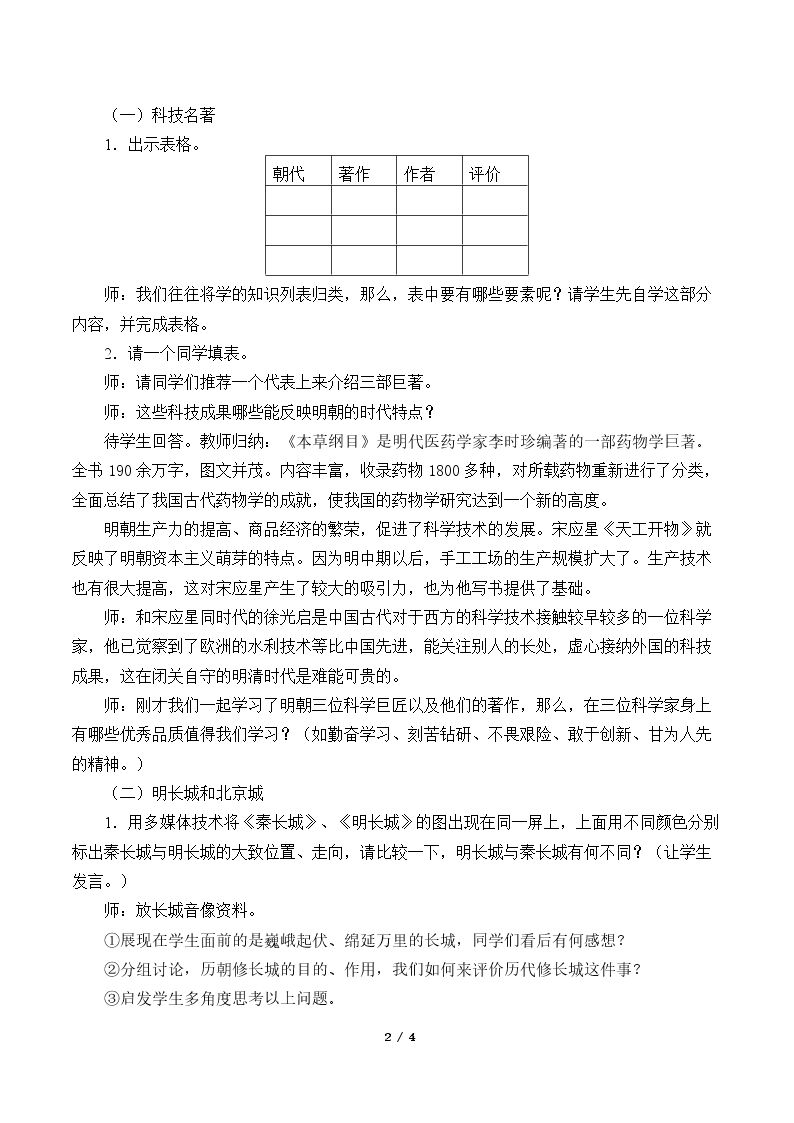 （一）科技名著

1．出示表格。

| 朝代 | 著作 | 作者 | 评价 |
|---|---|---|---|
|  |  |  |  |
|  |  |  |  |
|  |  |  |  |

师：我们往往将学的知识列表归类，那么，表中要有哪些要素呢？请学生先自学这部分内容，并完成表格。

2．请一个同学填表。

师：请同学们推荐一个代表上来介绍三部巨著。

师：这些科技成果哪些能反映明朝的时代特点？

待学生回答。教师归纳：《本草纲目》是明代医药学家李时珍编著的一部药物学巨著。全书190余万字，图文并茂。内容丰富，收录药物1800多种，对所载药物重新进行了分类，全面总结了我国古代药物学的成就，使我国的药物学研究达到一个新的高度。

明朝生产力的提高、商品经济的繁荣，促进了科学技术的发展。宋应星《天工开物》就反映了明朝资本主义萌芽的特点。因为明中期以后，手工工场的生产规模扩大了。生产技术也有很大提高，这对宋应星产生了较大的吸引力，也为他写书提供了基础。

师：和宋应星同时代的徐光启是中国古代对于西方的科学技术接触较早较多的一位科学家，他已觉察到了欧洲的水利技术等比中国先进，能关注别人的长处，虚心接纳外国的科技成果，这在闭关自守的明清时代是难能可贵的。

师：刚才我们一起学习了明朝三位科学巨匠以及他们的著作，那么，在三位科学家身上有哪些优秀品质值得我们学习？（如勤奋学习、刻苦钻研、不畏艰险、敢于创新、甘为人先的精神。）

（二）明长城和北京城

1．用多媒体技术将《秦长城》、《明长城》的图出现在同一屏上，上面用不同颜色分别标出秦长城与明长城的大致位置、走向，请比较一下，明长城与秦长城有何不同？（让学生发言。）

师：放长城音像资料。

①展现在学生面前的是巍峨起伏、绵延万里的长城，同学们看后有何感想？

②分组讨论，历朝修长城的目的、作用，我们如何来评价历代修长城这件事？

③启发学生多角度思考以上问题。

2 / 4